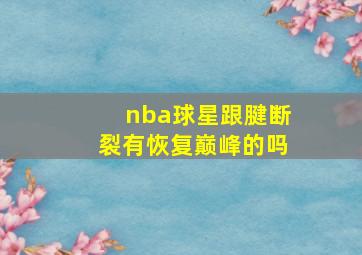 nba球星跟腱断裂有恢复巅峰的吗